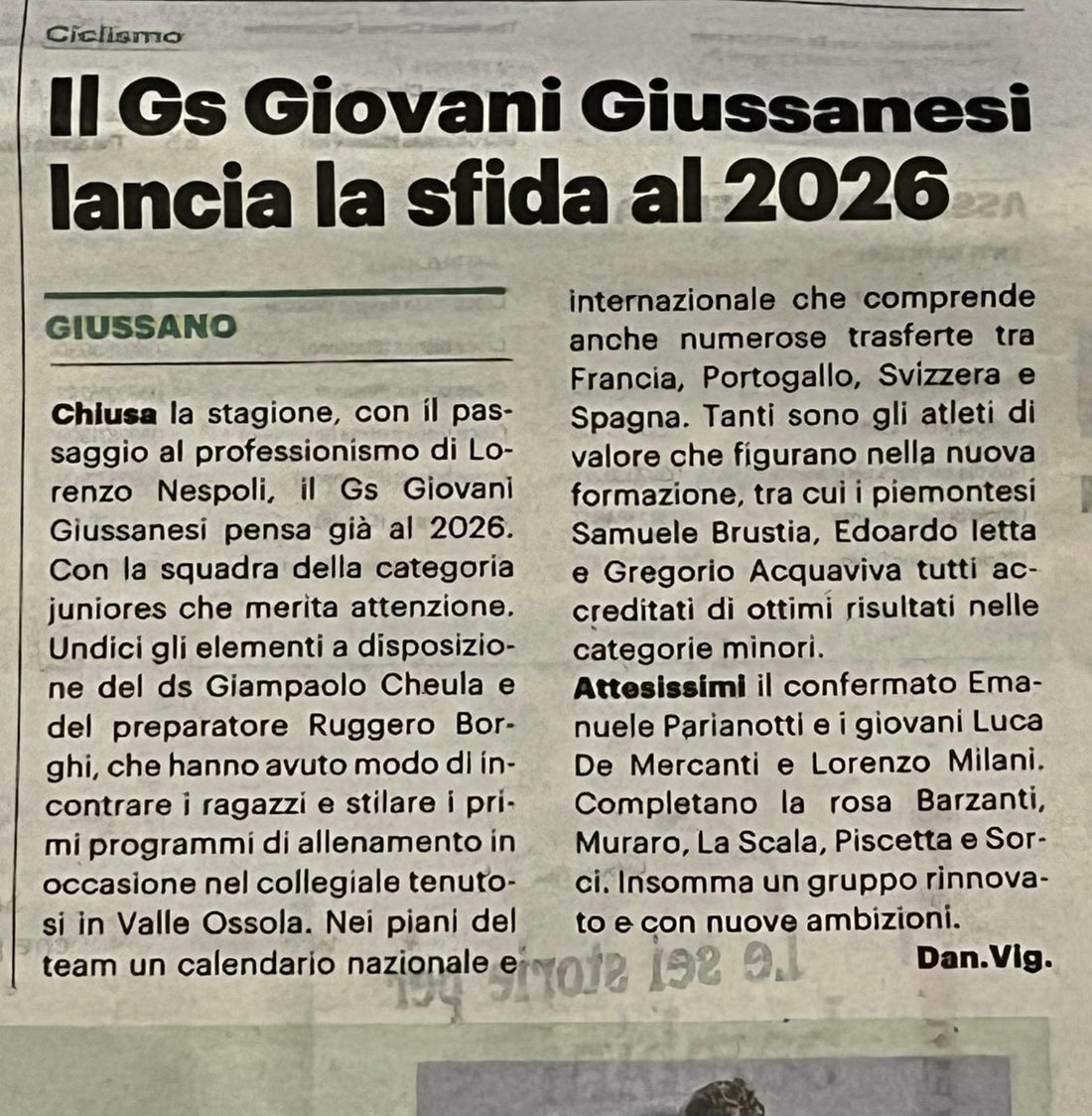 Ciclismo

Il Gs Giovani Giussanesi lancia la sfida al 2026

GIUSSANO

Chiusa la stagione, con il passaggio al professionismo di Lorenzo Nespoli, il Gs Giovani Giussanesi pensa già al 2026. Con la squadra della categoria juniores che merita attenzione. Undici gli elementi a disposizione del ds Giampaolo Cheula e del preparatore Ruggero Borghi, che hanno avuto modo di incontrare i ragazzi e stilare i primi programmi di allenamento in occasione nel collegiale tenutosi in Valle Ossola. Nei piani del team un calendario nazionale e internazionale che comprende anche numerose trasferte tra Francia, Portogallo, Svizzera e Spagna. Tanti sono gli atleti di valore che figurano nella nuova formazione, tra cui i piemontesi Samuele Brustia, Edoardo Ietta e Gregorio Acquaviva tutti accreditati di ottimi risultati nelle categorie minori.

Attesissimi il confermato Emanuele Parianotti e i giovani Luca De Mercanti e Lorenzo Milani. Completano la rosa Barzanti, Muraro, La Scala, Piscetta e Sorci. Insomma un gruppo rinnovato e con nuove ambizioni.

Dan.Vig.